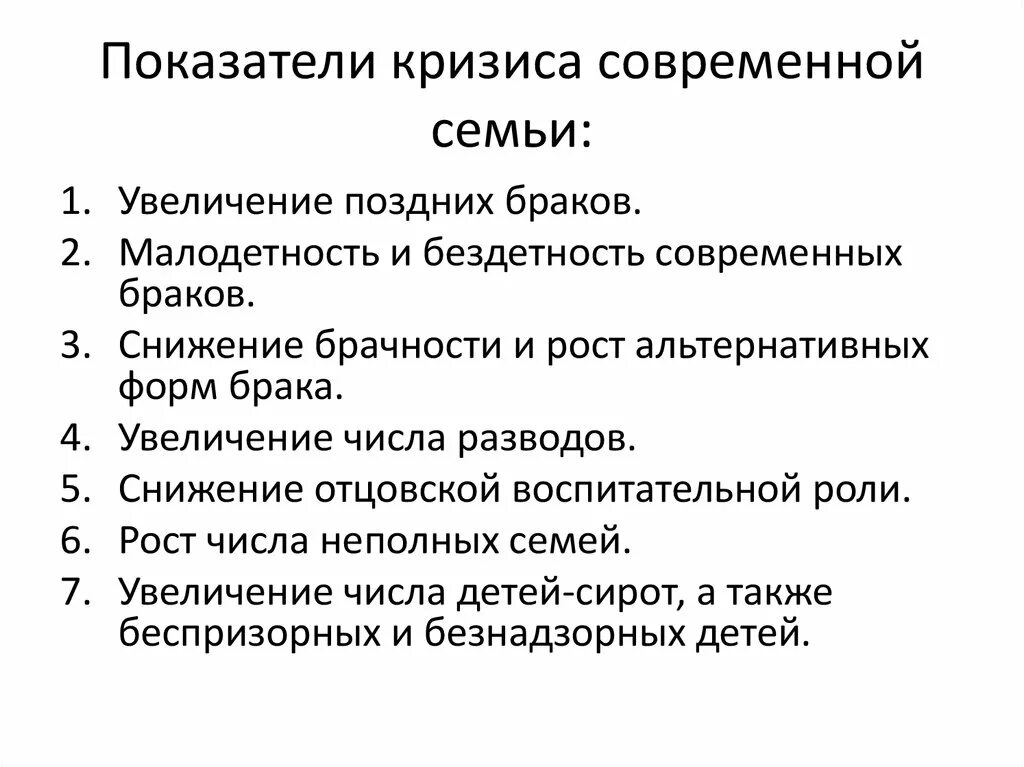 Показатели кризиса современной семьи:

1. Увеличение поздних браков.
2. Малодетность и бездетность современных браков.
3. Снижение брачности и рост альтернативных форм брака.
4. Увеличение числа разводов.
5. Снижение отцовской воспитательной роли.
6. Рост числа неполных семей.
7. Увеличение числа детей-сирот, а также беспризорных и безнадзорных детей.